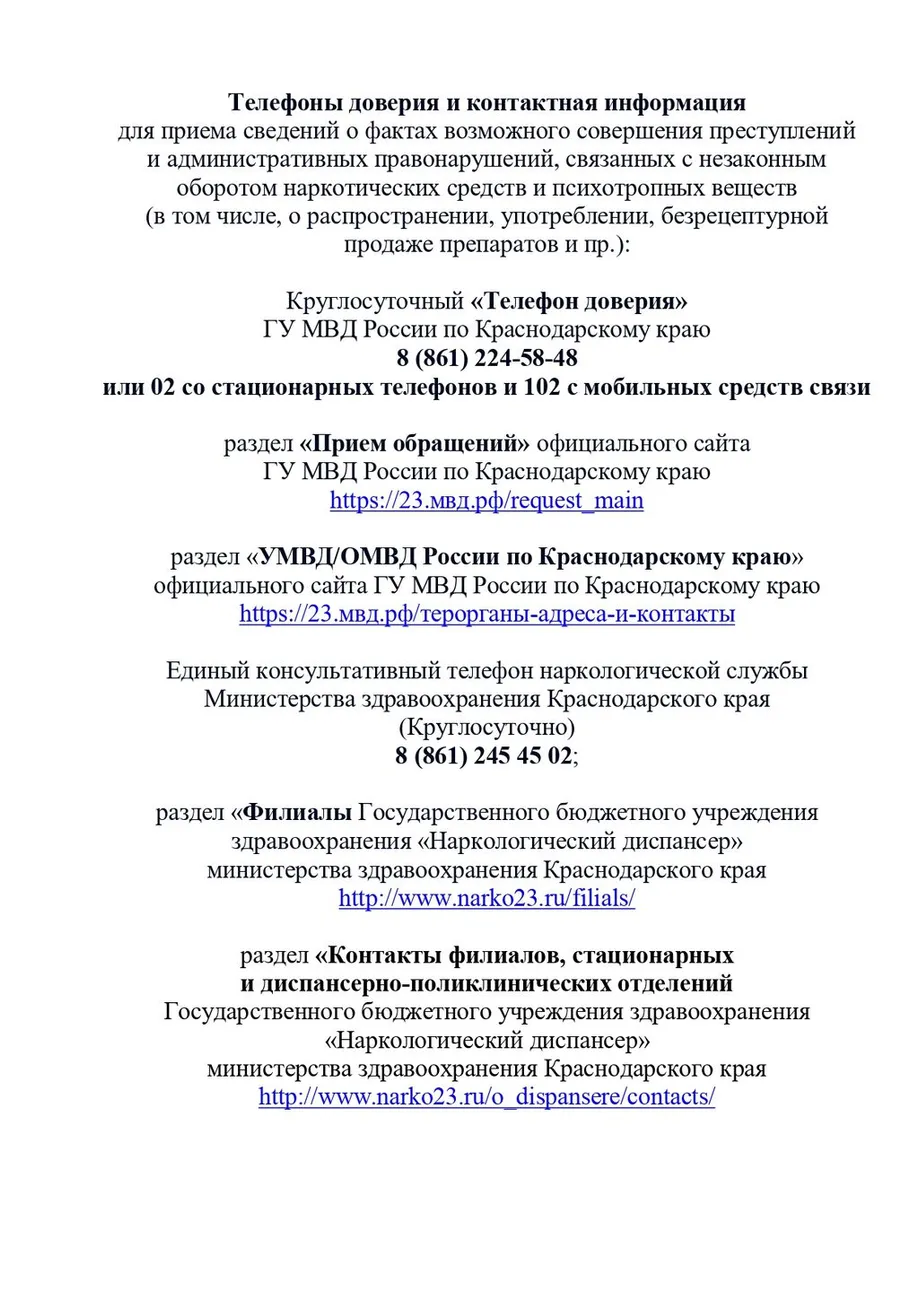 Телефоны доверия и контактная информация
для приема сведений о фактах возможного совершения преступлений и административных правонарушений, связанных с незаконным оборотом наркотических средств и психотропных веществ (в том числе, о распространении, употреблении, безрецептурной продаже препаратов и пр.):

Круглосуточный «Телефон доверия»
ГУ МВД России по Краснодарскому краю
8 (861) 224-58-48
или 02 со стационарных телефонов и 102 с мобильных средств связи

раздел «Прием обращений» официального сайта
ГУ МВД России по Краснодарскому краю
https://23.мвд.рф/request_main

раздел «УМВД/ОМВД России по Краснодарскому краю»
официального сайта ГУ МВД России по Краснодарскому краю
https://23.мвд.рф/терорганы-адреса-и-контакты

Единый консультативный телефон наркологической службы
Министерства здравоохранения Краснодарского края
(Круглосуточно)
8 (861) 245 45 02;

раздел «Филиалы Государственного бюджетного учреждения здравоохранения «Наркологический диспансер»
министерства здравоохранения Краснодарского края
http://www.narko23.ru/filials/

раздел «Контакты филиалов, стационарных
и диспансерно-поликлинических отделений
Государственного бюджетного учреждения здравоохранения
«Наркологический диспансер»
министерства здравоохранения Краснодарского края
http://www.narko23.ru/o_dispansere/contacts/